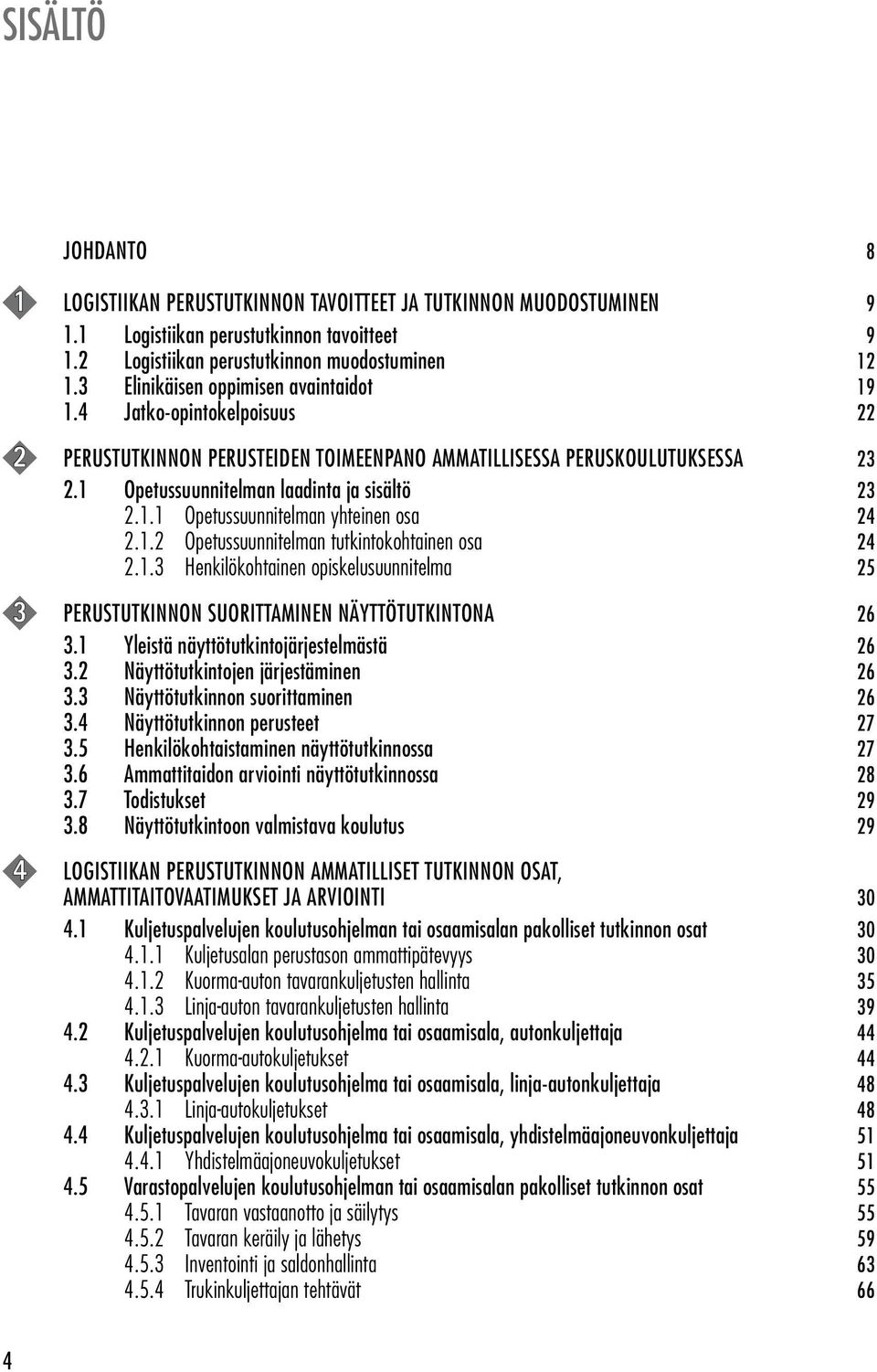 SISÄLTÖ

JOHDANTO 8

1 LOGISTIIKAN PERUSTUTKINNON TAVOITTEET JA TUTKINNON MUODOSTUMINEN 9
1.1 Logistiikan perustutkinnon tavoitteet 9
1.2 Logistiikan perustutkinnon muodostuminen 12
1.3 Elinikäisen oppimisen avaintaidot 19
1.4 Jatko-opintokelpoisuus 22

2 PERUSTUTKINNON PERUSTEIDEN TOIMEENPANO AMMATILLISESSA PERUSKOULUTUKSESSA 23
2.1 Opetussuunnitelman laadinta ja sisältö 23
2.1.1 Opetussuunnitelman yhteinen osa 24
2.1.2 Opetussuunnitelman tutkintokohtainen osa 24
2.1.3 Henkilökohtainen opiskelusuunnitelma 25

3 PERUSTUTKINNON SUORITTAMINEN NÄYTTÖTUTKINTONA 26
3.1 Yleistä näyttötutkintojärjestelmästä 26
3.2 Näyttötutkintojen järjestäminen 26
3.3 Näyttötutkinnon suorittaminen 26
3.4 Näyttötutkinnon perusteet 27
3.5 Henkilökohtaistaminen näyttötutkinnossa 27
3.6 Ammattitaidon arviointi näyttötutkinnossa 28
3.7 Todistukset 29
3.8 Näyttötutkintoon valmistava koulutus 29

4 LOGISTIIKAN PERUSTUTKINNON AMMATILLISET TUTKINNON OSAT, AMMATTITAITOVAATIMUKSET JA ARVIOINTI 30
4.1 Kuljetuspalvelujen koulutusohjelman tai osaamisalan pakolliset tutkinnon osat 30
4.1.1 Kuljetusalan perustason ammattipätevyys 30
4.1.2 Kuorma-auton tavarankuljetusten hallinta 35
4.1.3 Linja-auton tavarankuljetusten hallinta 39
4.2 Kuljetuspalvelujen koulutusohjelma tai osaamisala, autonkuljettaja 44
4.2.1 Kuorma-autokuljetukset 44
4.3 Kuljetuspalvelujen koulutusohjelma tai osaamisala, linja-autonkuljettaja 48
4.3.1 Linja-autokuljetukset 48
4.4 Kuljetuspalvelujen koulutusohjelma tai osaamisala, yhdistelmäajoneuvonkuljettaja 51
4.4.1 Yhdistelmäajoneuvokuljetukset 51
4.5 Varastopalvelujen koulutusohjelman tai osaamisalan pakolliset tutkinnon osat 55
4.5.1 Tavaran vastaanotto ja säilytys 55
4.5.2 Tavaran keräily ja lähetys 59
4.5.3 Inventointi ja saldonhallinta 63
4.5.4 Trukinkuljettajan tehtävät 66

4